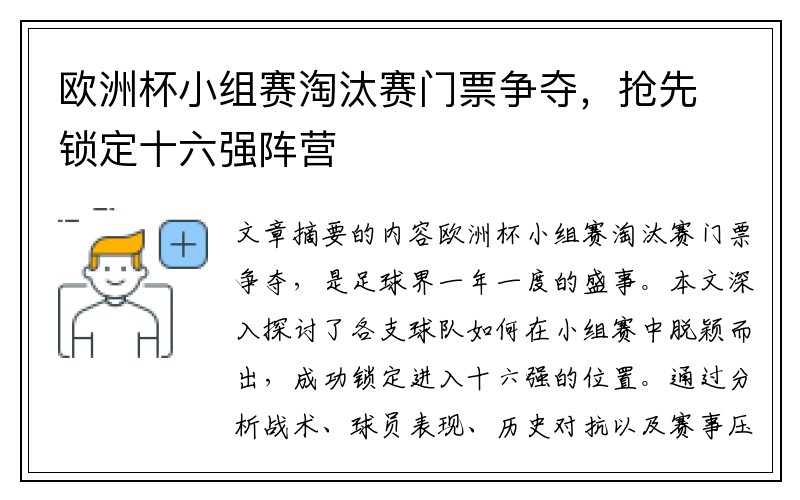 欧洲杯小组赛淘汰赛门票争夺，抢先锁定十六强阵营

文章摘要的内容欧洲杯小组赛淘汰赛门票争夺，是足球界一年一度的盛事。本文深入探讨了各支球队如何在小组赛中脱颖而出，成功锁定进入十六强的位置。通过分析战术、球员表现、历史对抗以及赛事压